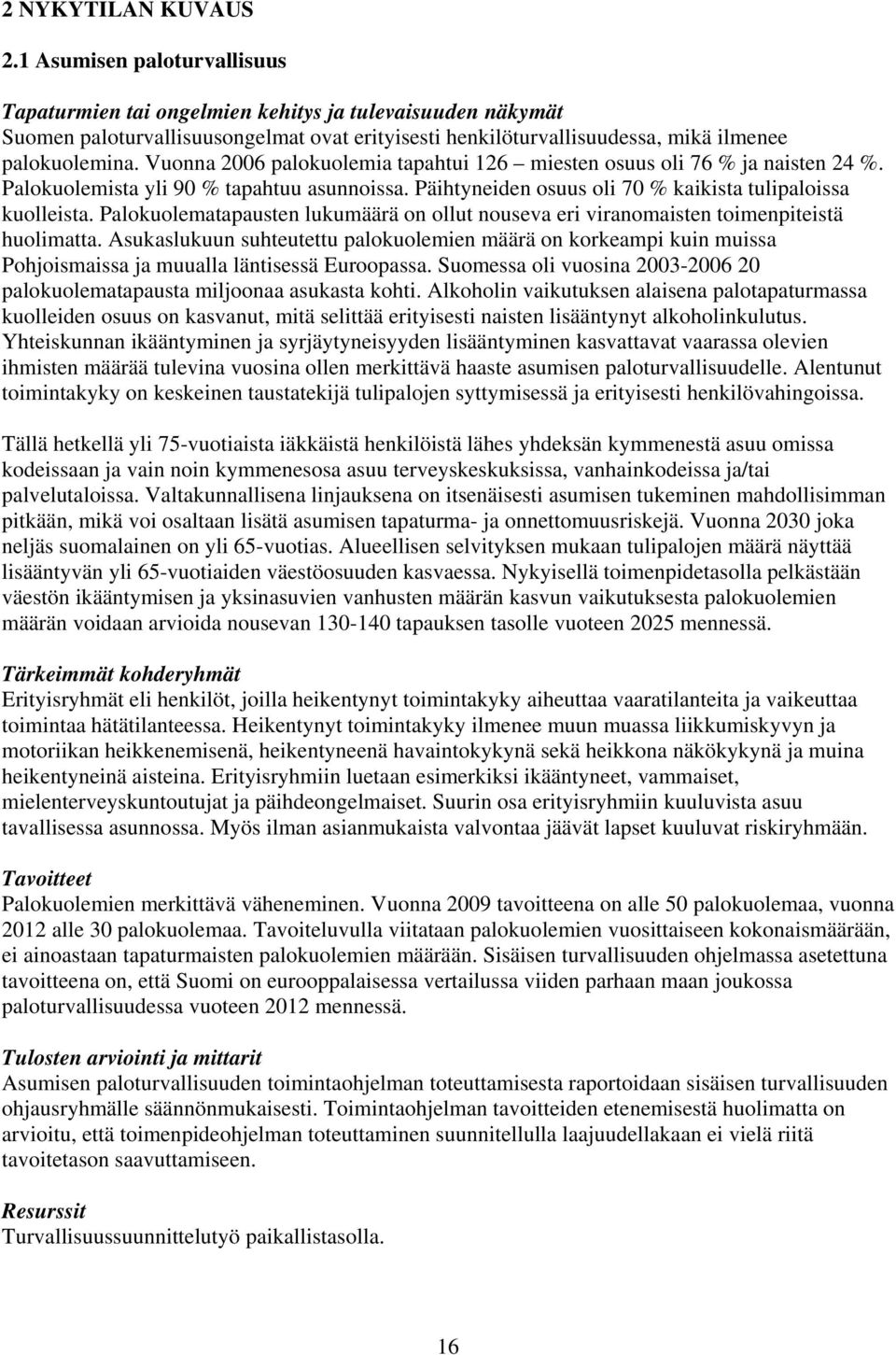 2 NYKYTILAN KUVAUS

2.1 Asumisen paloturvallisuus

Tapaturmien tai ongelmien kehitys ja tulevaisuuden näkymät
Suomen paloturvallisuusongelmat ovat erityisesti henkilöturvallisuudessa, mikä ilmenee palokuolemina. Vuonna 2006 palokuolemia tapahtui 126 – miesten osuus oli 76 % ja naisten 24 %. Palokuolemista yli 90 % tapahtuu asunnoissa. Päihtyneiden osuus oli 70 % kaikista tulipaloissa kuolleista. Palokuolematapausten lukumäärä on ollut nouseva eri viranomaisten toimenpiteistä huolimatta. Asukaslukuun suhteutettu palokuolemien määrä on korkeampi kuin muissa Pohjoismaissa ja muualla läntisessä Euroopassa. Suomessa oli vuosina 2003-2006 20 palokuolematapausta miljoonaa asukasta kohti. Alkoholin vaikutuksen alaisena palotapaturmassa kuolleiden osuus on kasvanut, mitä selittää erityisesti naisten lisääntynyt alkoholinkulutus. Yhteiskunnan ikääntyminen ja syrjäytyneisyyden lisääntyminen kasvattavat vaarassa olevien ihmisten määrää tulevina vuosina ollen merkittävä haaste asumisen paloturvallisuudelle. Alentunut toimintakyky on keskeinen taustatekijä tulipalojen syttymisessä ja erityisesti henkilövahingoissa.

Tällä hetkellä yli 75-vuotiaista iäkkäistä henkilöistä lähes yhdeksän kymmenestä asuu omissa kodeissaan ja vain noin kymmenesosa asuu terveyskeskuksissa, vanhainkodeissa ja/tai palvelutaloissa. Valtakunnallisena linjauksena on itsenäisesti asumisen tukeminen mahdollisimman pitkään, mikä voi osaltaan lisätä asumisen tapaturma- ja onnettomuusriskejä. Vuonna 2030 joka neljäs suomalainen on yli 65-vuotias. Alueellisen selvityksen mukaan tulipalojen määrä näyttää lisääntyvän yli 65-vuotiaiden väestöosuuden kasvaessa. Nykyisellä toimenpidetasolla pelkästään väestön ikääntymisen ja yksinasuvien vanhusten määrän kasvun vaikutuksesta palokuolemien määrän voidaan arvioida nousevan 130-140 tapauksen tasolle vuoteen 2025 mennessä.

Tärkeimmät kohderyhmät
Erityisryhmät eli henkilöt, joilla heikentynyt toimintakyky aiheuttaa vaaratilanteita ja vaikeuttaa toimintaa hätätilanteessa. Heikentynyt toimintakyky ilmenee muun muassa liikkumiskyvyn ja motoriikan heikkenemisenä, heikentyneenä havaintokykynä sekä heikkona näkökykynä ja muina heikentyneinä aisteina. Erityisryhmiin luetaan esimerkiksi ikääntyneet, vammaiset, mielenterveyskuntoutujat ja päihdeongelmaiset. Suurin osa erityisryhmiin kuuluvista asuu tavallisessa asunnossa. Myös ilman asianmukaista valvontaa jäävät lapset kuuluvat riskiryhmään.

Tavoitteet
Palokuolemien merkittävä väheneminen. Vuonna 2009 tavoitteena on alle 50 palokuolemaa, vuonna 2012 alle 30 palokuolemaa. Tavoiteluvulla viitataan palokuolemien vuosittaiseen kokonaismäärään, ei ainoastaan tapaturmaisten palokuolemien määrään. Sisäisen turvallisuuden ohjelmassa asetettuna tavoitteena on, että Suomi on eurooppalaisessa vertailussa viiden parhaan maan joukossa paloturvallisuudessa vuoteen 2012 mennessä.

Tulosten arviointi ja mittarit
Asumisen paloturvallisuuden toimintaohjelman toteuttamisesta raportoidaan sisäisen turvallisuuden ohjausryhmälle säännönmukaisesti. Toimintaohjelman tavoitteiden etenemisestä huolimatta on arvioitu, että toimenpideohjelman toteuttaminen suunnitellulla laajuudellakaan ei vielä riitä tavoitetason saavuttamiseen.

Resurssit
Turvallisuussuunnittelutyö paikallistasolla.

16